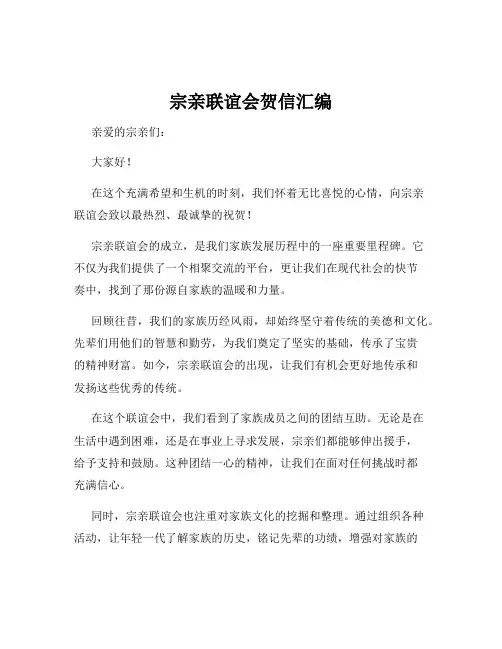 宗亲联谊会贺信汇编

亲爱的宗亲们：

大家好！

在这个充满希望和生机的时刻，我们怀着无比喜悦的心情，向宗亲联谊会致以最热烈、最诚挚的祝贺！

宗亲联谊会的成立，是我们家族发展历程中的一座重要里程碑。它不仅为我们提供了一个相聚交流的平台，更让我们在现代社会的快节奏中，找到了那份源自家族的温暖和力量。

回顾往昔，我们的家族历经风雨，却始终坚守着传统的美德和文化。先辈们用他们的智慧和勤劳，为我们奠定了坚实的基础，传承了宝贵的精神财富。如今，宗亲联谊会的出现，让我们有机会更好地传承和发扬这些优秀的传统。

在这个联谊会中，我们看到了家族成员之间的团结互助。无论是在生活中遇到困难，还是在事业上寻求发展，宗亲们都能够伸出援手，给予支持和鼓励。这种团结一心的精神，让我们在面对任何挑战时都充满信心。

同时，宗亲联谊会也注重对家族文化的挖掘和整理。通过组织各种活动，让年轻一代了解家族的历史，铭记先辈的功绩，增强对家族的